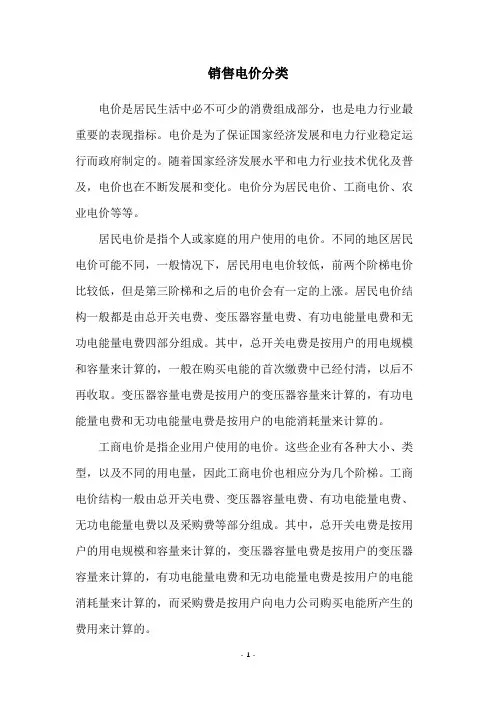 销售电价分类

电价是居民生活中必不可少的消费组成部分，也是电力行业最重要的表现指标。电价是为了保证国家经济发展和电力行业稳定运行而政府制定的。随着国家经济发展水平和电力行业技术优化及普及，电价也在不断发展和变化。电价分为居民电价、工商电价、农业电价等等。

居民电价是指个人或家庭的用户使用的电价。不同的地区居民电价可能不同，一般情况下，居民用电电价较低，前两个阶梯电价比较低，但是第三阶梯和之后的电价会有一定的上涨。居民电价结构一般都是由总开关电费、变压器容量电费、有功电能量电费和无功电能量电费四部分组成。其中，总开关电费是按用户的用电规模和容量来计算的，一般在购买电能的首次缴费中已经付清，以后不再收取。变压器容量电费是按用户的变压器容量来计算的，有功电能量电费和无功电能量电费是按用户的电能消耗量来计算的。

工商电价是指企业用户使用的电价。这些企业有各种大小、类型，以及不同的用电量，因此工商电价也相应分为几个阶梯。工商电价结构一般由总开关电费、变压器容量电费、有功电能量电费、无功电能量电费以及采购费等部分组成。其中，总开关电费是按用户的用电规模和容量来计算的，变压器容量电费是按用户的变压器容量来计算的，有功电能量电费和无功电能量电费是按用户的电能消耗量来计算的，而采购费是按用户向电力公司购买电能所产生的费用来计算的。

- 1 -